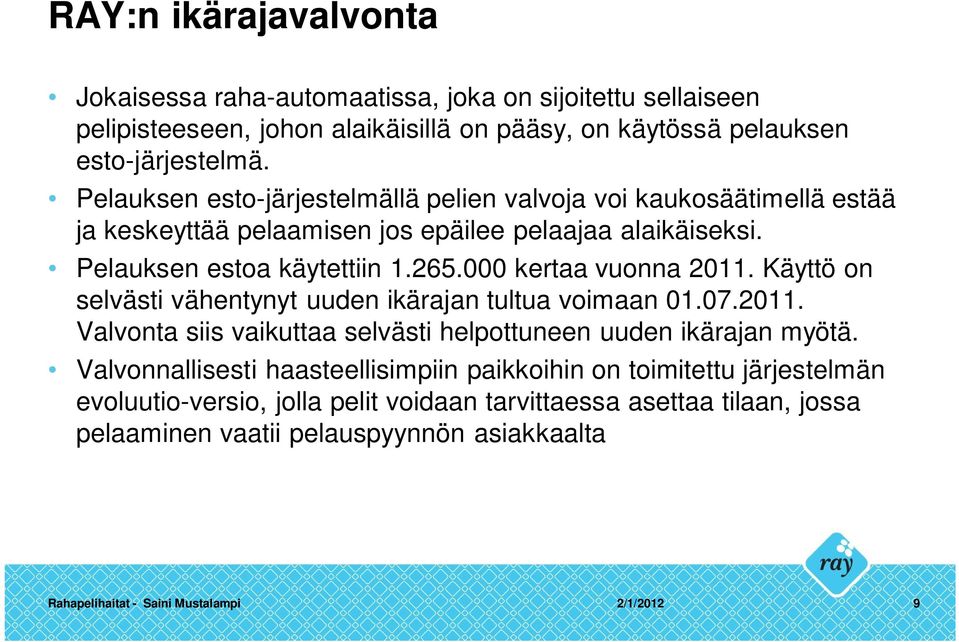 RAY:n ikärajavalvonta

• Jokaisessa raha-automaatissa, joka on sijoitettu sellaiseen pelipisteeseen, johon alaikäisillä on pääsy, on käytössä pelauksen esto-järjestelmä.
• Pelauksen esto-järjestelmällä pelien valvoja voi kaukosäätimellä estää ja keskeyttää pelaamisen jos epäilee pelaajaa alaikäiseksi.
• Pelauksen estoa käytettiin 1.265.000 kertaa vuonna 2011. Käyttö on selvästi vähentynyt uuden ikärajan tultua voimaan 01.07.2011. Valvonta siis vaikuttaa selvästi helpottuneen uuden ikärajan myötä.
• Valvonnallisesti haasteellisimpiin paikkoihin on toimitettu järjestelmän evoluutio-versio, jolla pelit voidaan tarvittaessa asettaa tilaan, jossa pelaaminen vaatii pelauspyynnön asiakkaalta

ray

Rahapelihaitat - Saini Mustalampi
2/1/2012
9